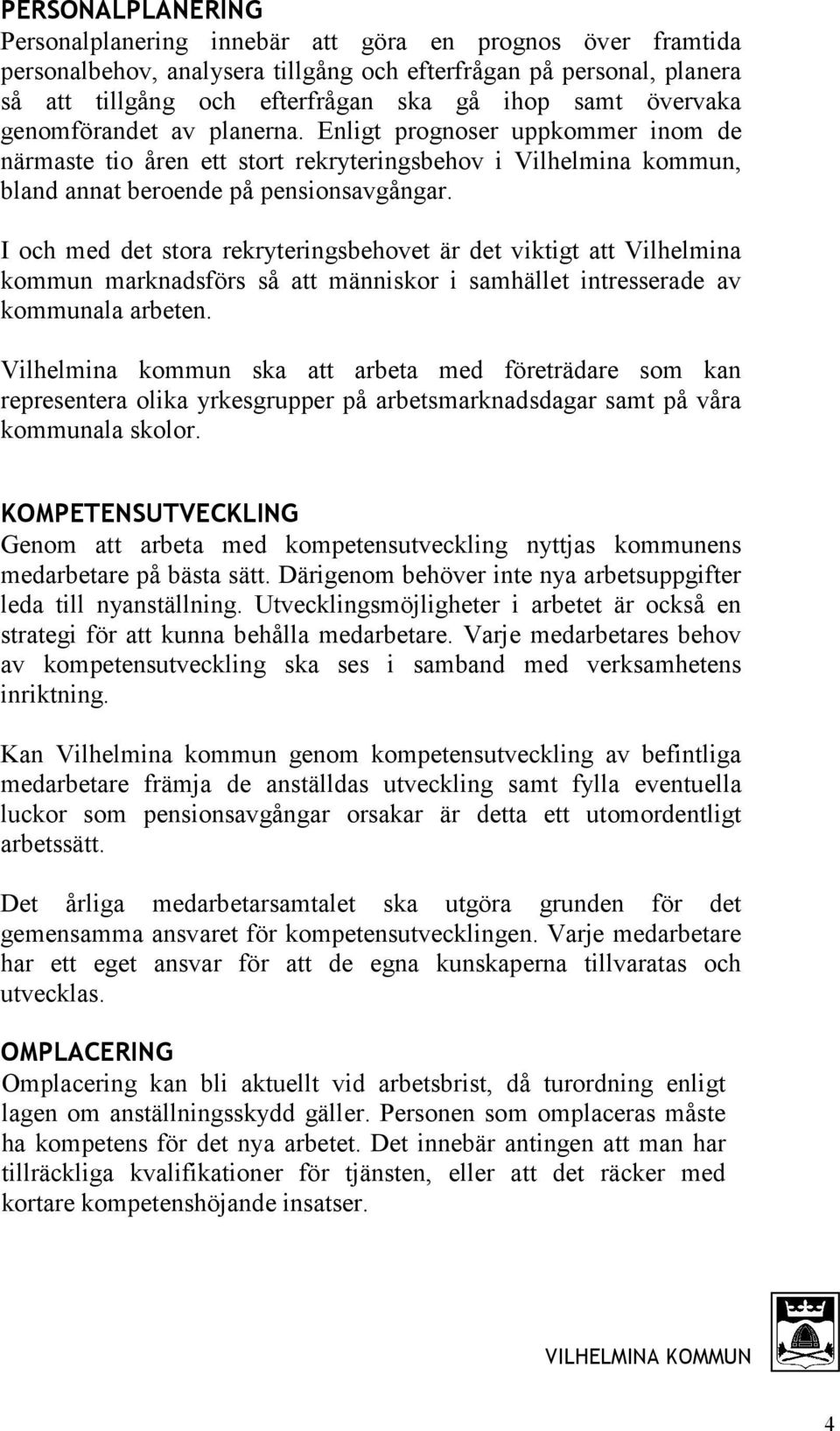 PERSONALPLANERING
Personalplanering innebär att göra en prognos över framtida personalbehov, analysera tillgång och efterfrågan på personal, planera så att tillgång och efterfrågan ska gå ihop samt övervaka genomförandet av planerna. Enligt prognoser uppkommer inom de närmaste tio åren ett stort rekryteringsbehov i Vilhelmina kommun, bland annat beroende på pensionsavgångar.

I och med det stora rekryteringsbehovet är det viktigt att Vilhelmina kommun marknadsförs så att människor i samhället intresserade av kommunala arbeten.

Vilhelmina kommun ska att arbeta med företrädare som kan representera olika yrkesgrupper på arbetsmarknadsdagar samt på våra kommunala skolor.

KOMPETENSUTVECKLING
Genom att arbeta med kompetensutveckling nyttjas kommunens medarbetare på bästa sätt. Därigenom behöver inte nya arbetsuppgifter leda till nyanställning. Utvecklingsmöjligheter i arbetet är också en strategi för att kunna behålla medarbetare. Varje medarbetares behov av kompetensutveckling ska ses i samband med verksamhetens inriktning.

Kan Vilhelmina kommun genom kompetensutveckling av befintliga medarbetare främja de anställdas utveckling samt fylla eventuella luckor som pensionsavgångar orsakar är detta ett utomordentligt arbetssätt.

Det årliga medarbetarsamtalet ska utgöra grunden för det gemensamma ansvaret för kompetensutvecklingen. Varje medarbetare har ett eget ansvar för att de egna kunskaperna tillvaratas och utvecklas.

OMPLACERING
Omplacering kan bli aktuellt vid arbetsbrist, då turordning enligt lagen om anställningsskydd gäller. Personen som omplaceras måste ha kompetens för det nya arbetet. Det innebär antingen att man har tillräckliga kvalifikationer för tjänsten, eller att det räcker med kortare kompetenshöjande insatser.

VILHELMINA KOMMUN

4